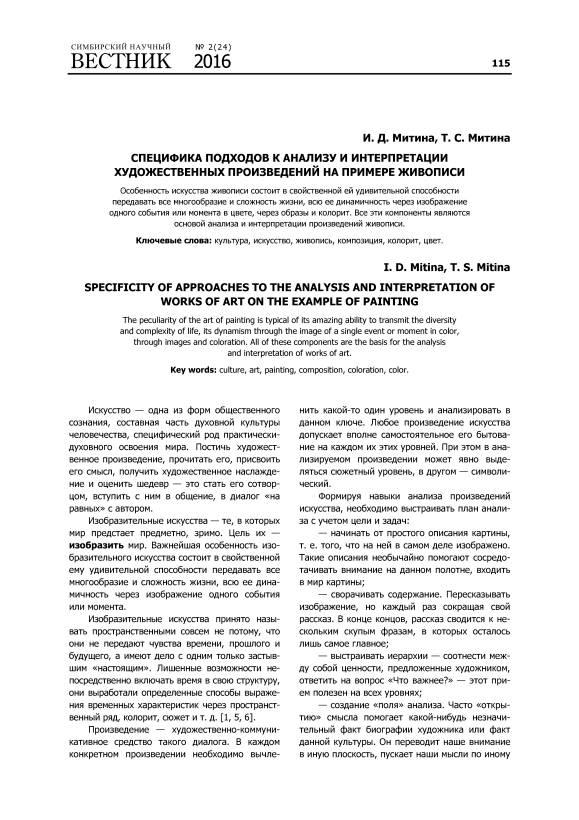 СИМБИРСКИЙ НАУЧНЫЙ ВЕСТНИК № 2(24) 2016

115

И. Д. Митина, Т. С. Митина

СПЕЦИФИКА ПОДХОДОВ К АНАЛИЗУ И ИНТЕРПРЕТАЦИИ ХУДОЖЕСТВЕННЫХ ПРОИЗВЕДЕНИЙ НА ПРИМЕРЕ ЖИВОПИСИ

Особенность искусства живописи состоит в свойственной ей удивительной способности передавать все многообразие и сложность жизни, всю ее динамичность через изображение одного события или момента в цвете, через образы и колорит. Все эти компоненты являются основой анализа и интерпретации произведений живописи.

Ключевые слова: культура, искусство, живопись, композиция, колорит, цвет.

I. D. Mitina, T. S. Mitina

SPECIFICITY OF APPROACHES TO THE ANALYSIS AND INTERPRETATION OF WORKS OF ART ON THE EXAMPLE OF PAINTING

The peculiarity of the art of painting is typical of its amazing ability to transmit the diversity and complexity of life, its dynamism through the image of a single event or moment in color, through images and coloration. All of these components are the basis for the analysis and interpretation of works of art.

Key words: culture, art, painting, composition, coloration, color.

Искусство — одна из форм общественного сознания, составная часть духовной культуры человечества, специфический род практически-духовного освоения мира. Постичь художественное произведение, прочитать его, присвоить его смысл, получить художественное наслаждение и оценить шедевр — это стать его сотворцом, вступить с ним в общение, в диалог «на равных» с автором.

Изобразительные искусства — те, в которых мир предстает предметно, зримо. Цель их — изобразить мир. Важнейшая особенность изобразительного искусства состоит в свойственной ему удивительной способности передавать все многообразие и сложность жизни, всю ее динамичность через изображение одного события или момента.

Изобразительные искусства принято называть пространственными совсем не потому, что они не передают чувства времени, прошлого и будущего, а имеют дело с одним только застывшим «настоящим». Лишенные возможности непосредственно включать время в свою структуру, они выработали определенные способы выражения временных характеристик через пространственный ряд, колорит, сюжет и т. д. [1, 5, 6].

Произведение — художественно-коммуникативное средство такого диалога. В каждом конкретном произведении необходимо вычленить какой-то один уровень и анализировать в данном ключе. Любое произведение искусства допускает вполне самостоятельное его бытование на каждом их этих уровней. При этом в анализируемом произведении может явно выделяться сюжетный уровень, в другом — символический.

Формируя навыки анализа произведений искусства, необходимо выстраивать план анализа с учетом цели и задач:

— начинать от простого описания картины, т. е. того, что на ней в самом деле изображено. Такие описания необычайно помогают сосредотачивать внимание на данном полотне, входить в мир картины;

— сворачивать содержание. Пересказывать изображение, но каждый раз сокращая свой рассказ. В конце концов, рассказ сводится к нескольким скупым фразам, в которых осталось лишь самое главное;

— выстраивать иерархии — соотнести между собой ценности, предложенные художником, ответить на вопрос «Что важнее?» — этот прием полезен на всех уровнях;

— создание «поля» анализа. Часто «открытию» смысла помогает какой-нибудь незначительный факт биографии художника или факт данной культуры. Он переводит наше внимание в иную плоскость, пускает наши мысли по иному